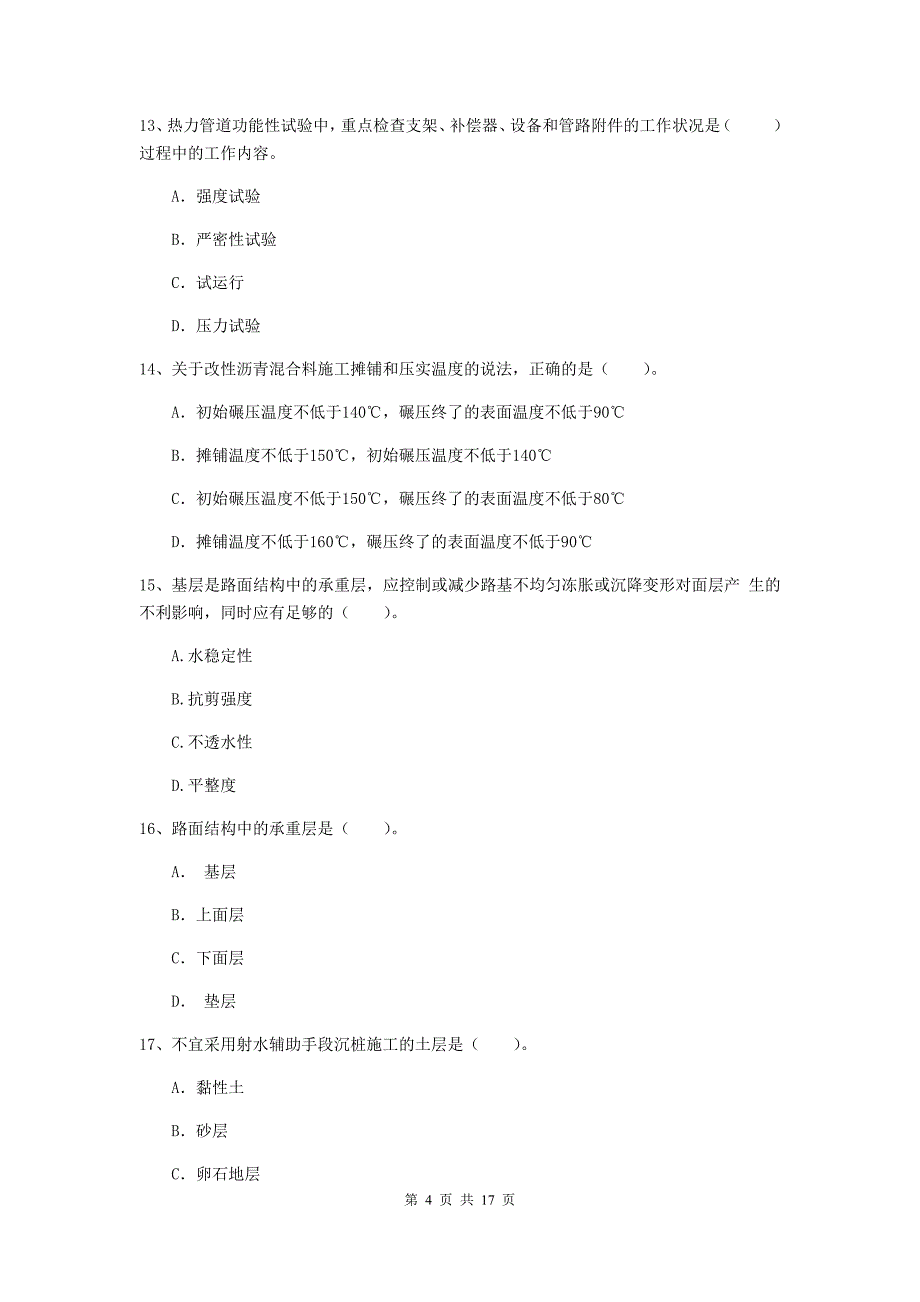 13、热力管道功能性试验中，重点检查支架、补偿器、设备和管路附件的工作状况是（　　）过程中的工作内容。

A. 强度试验

B. 严密性试验

C. 试运行

D. 压力试验

14、关于改性沥青混合料施工摊铺和压实温度的说法，正确的是（　　）。

A. 初始碾压温度不低于140℃，碾压终了的表面温度不低于90℃

B. 摊铺温度不低于150℃，初始碾压温度不低于140℃

C. 初始碾压温度不低于150℃，碾压终了的表面温度不低于80℃

D. 摊铺温度不低于160℃，碾压终了的表面温度不低于90℃

15、基层是路面结构中的承重层，应控制或减少路基不均匀冻胀或沉降变形对面层产 生的不利影响，同时应有足够的（　　）。

A.水稳定性

B.抗剪强度

C.不透水性

D.平整度

16、路面结构中的承重层是（　　）。

A.　基层

B. 上面层

C. 下面层

D.　垫层

17、不宜采用射水辅助手段沉桩施工的土层是（　　）。

A. 黏性土

B. 砂层

C. 卵石地层

第 4 页 共 17 页